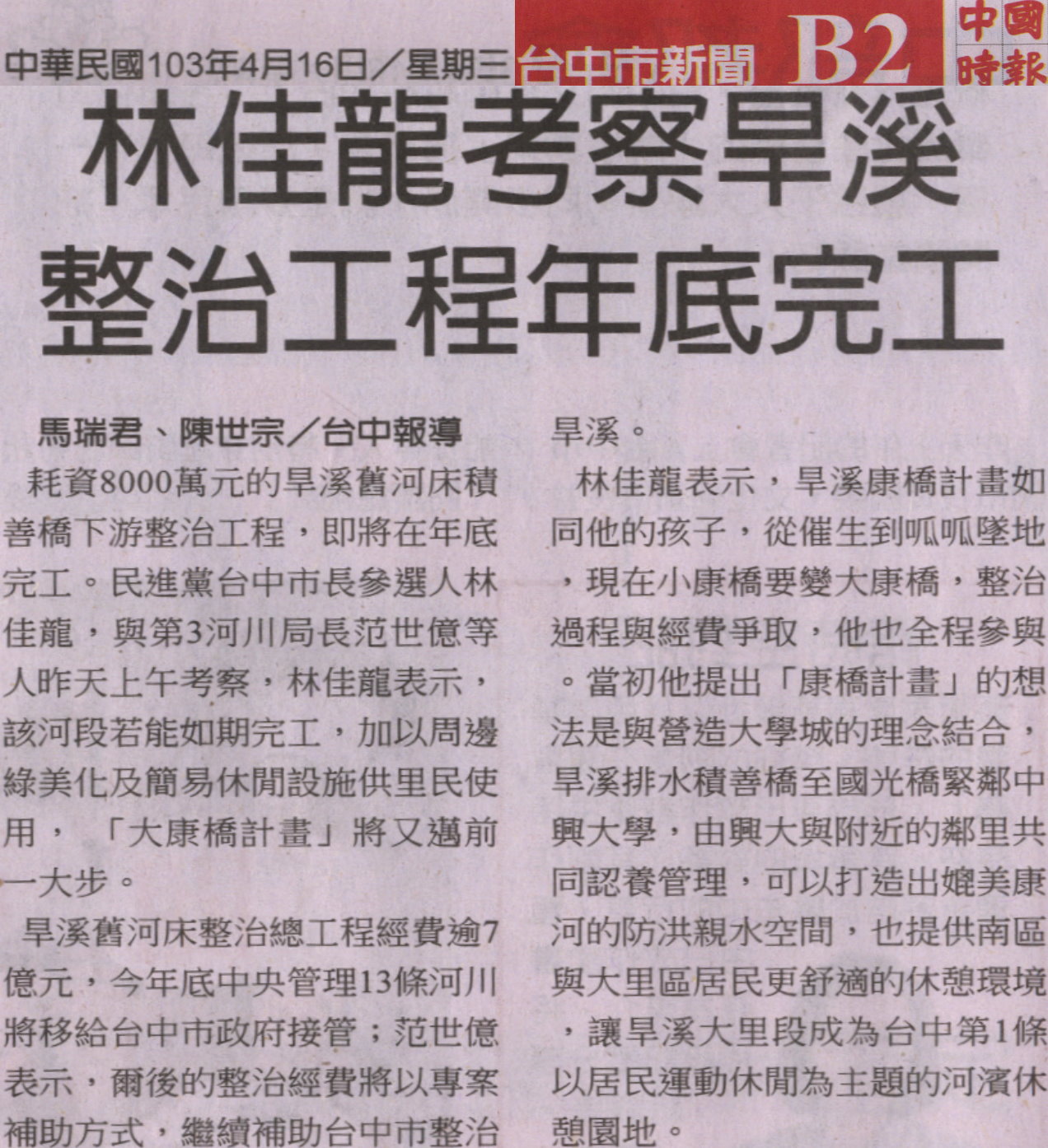 中華民國103年4月16日/星期三 台中市新聞 B2 中國時報

林佳龍考察旱溪

整治工程年底完工

馬瑞君、陳世宗/台中報導

耗資8000萬元的旱溪舊河床積善橋下游整治工程，即將在年底完工。民進黨台中市長參選人林佳龍，與第3河川局長范世億等人昨天上午考察，林佳龍表示，該河段若能如期完工，加以周邊綠美化及簡易休閒設施供里民使用，「大康橋計畫」將又邁前一大步。

旱溪舊河床整治總工程經費逾7億元，今年底中央管理13條河川將移給台中市政府接管；范世億表示，爾後的整治經費將以專案補助方式，繼續補助台中市整治旱溪。

林佳龍表示，旱溪康橋計畫如同他的孩子，從催生到呱呱墜地，現在小康橋要變大康橋，整治過程與經費爭取，他也全程參與。當初他提出「康橋計畫」的想法是與營造大學城的理念結合，旱溪排水積善橋至國光橋緊鄰中興大學，由興大與附近的鄰里共同認養管理，可以打造出媲美康河的防洪親水空間，也提供南區與大里區居民更舒適的休憩環境，讓旱溪大里段成為台中第1條以居民運動休閒為主題的河濱休憩園地。